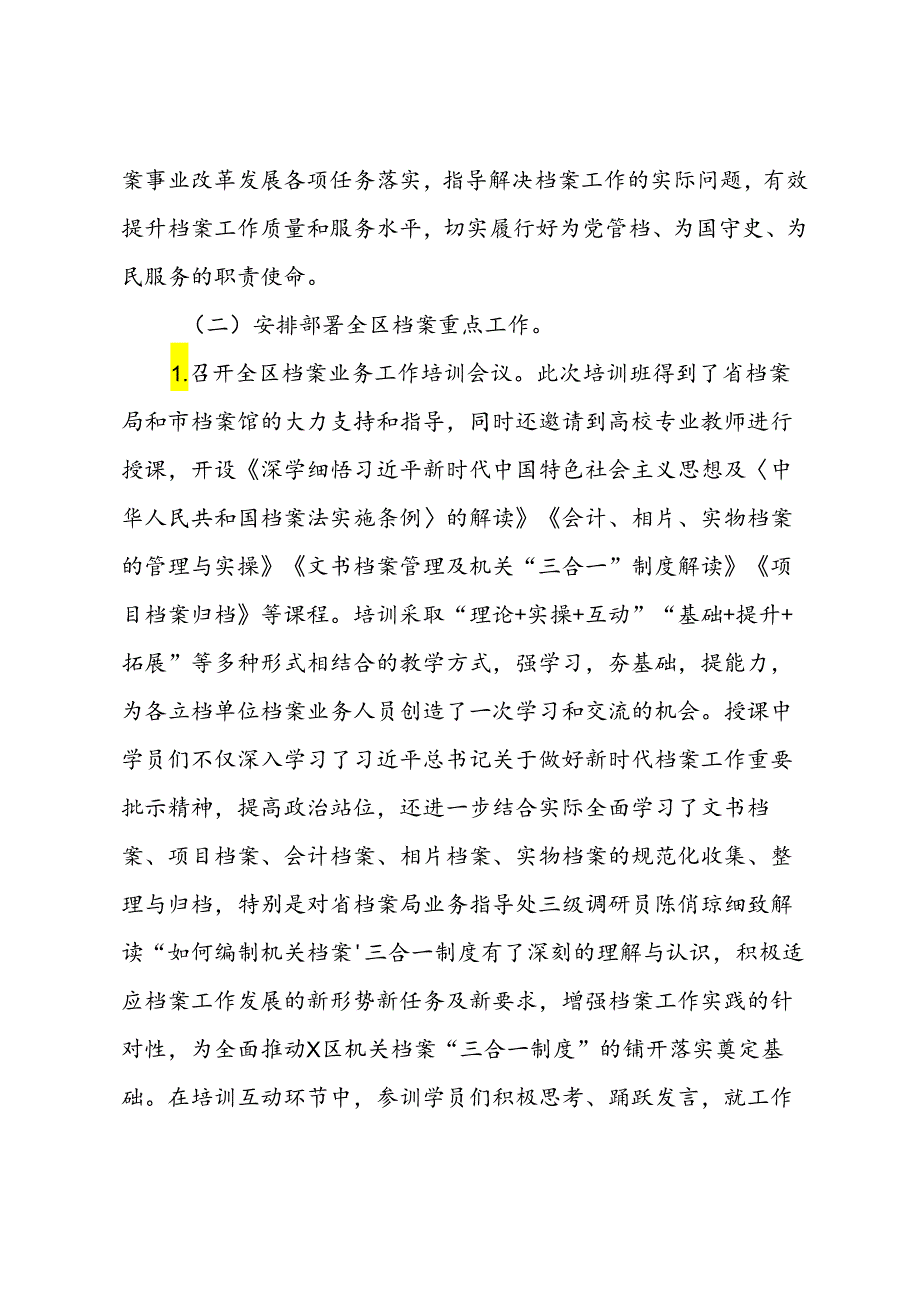 案事业改革发展各项任务落实，指导解决档案工作的实际问题，有效提升档案工作质量和服务水平，切实履行好为党管档、为国守史、为民服务的职责使命。

（二）安排部署全区档案重点工作。

1.召开全区档案业务工作培训会议。此次培训班得到了省档案局和市档案馆的大力支持和指导，同时还邀请到高校专业教师进行授课，开设《深学细悟习近平新时代中国特色社会主义思想及〈中华人民共和国档案法实施条例〉的解读》《会计、相片、实物档案的管理与实操》《文书档案管理及机关“三合一”制度解读》《项目档案归档》等课程。培训采取“理论+实操+互动”“基础+提升+拓展”等多种形式相结合的教学方式，强学习，夯基础，提能力，为各立档单位档案业务人员创造了一次学习和交流的机会。授课中学员们不仅深入学习了习近平总书记关于做好新时代档案工作重要批示精神，提高政治站位，还进一步结合实际全面学习了文书档案、项目档案、会计档案、相片档案、实物档案的规范化收集、整理与归档，特别是对省档案局业务指导处三级调研员陈俏琼细致解读“如何编制机关档案'三合一制度有了深刻的理解与认识，积极适应档案工作发展的新形势新任务及新要求，增强档案工作实践的针对性，为全面推动X区机关档案“三合一制度”的铺开落实奠定基础。在培训互动环节中，参训学员们积极思考、踊跃发言，就工作